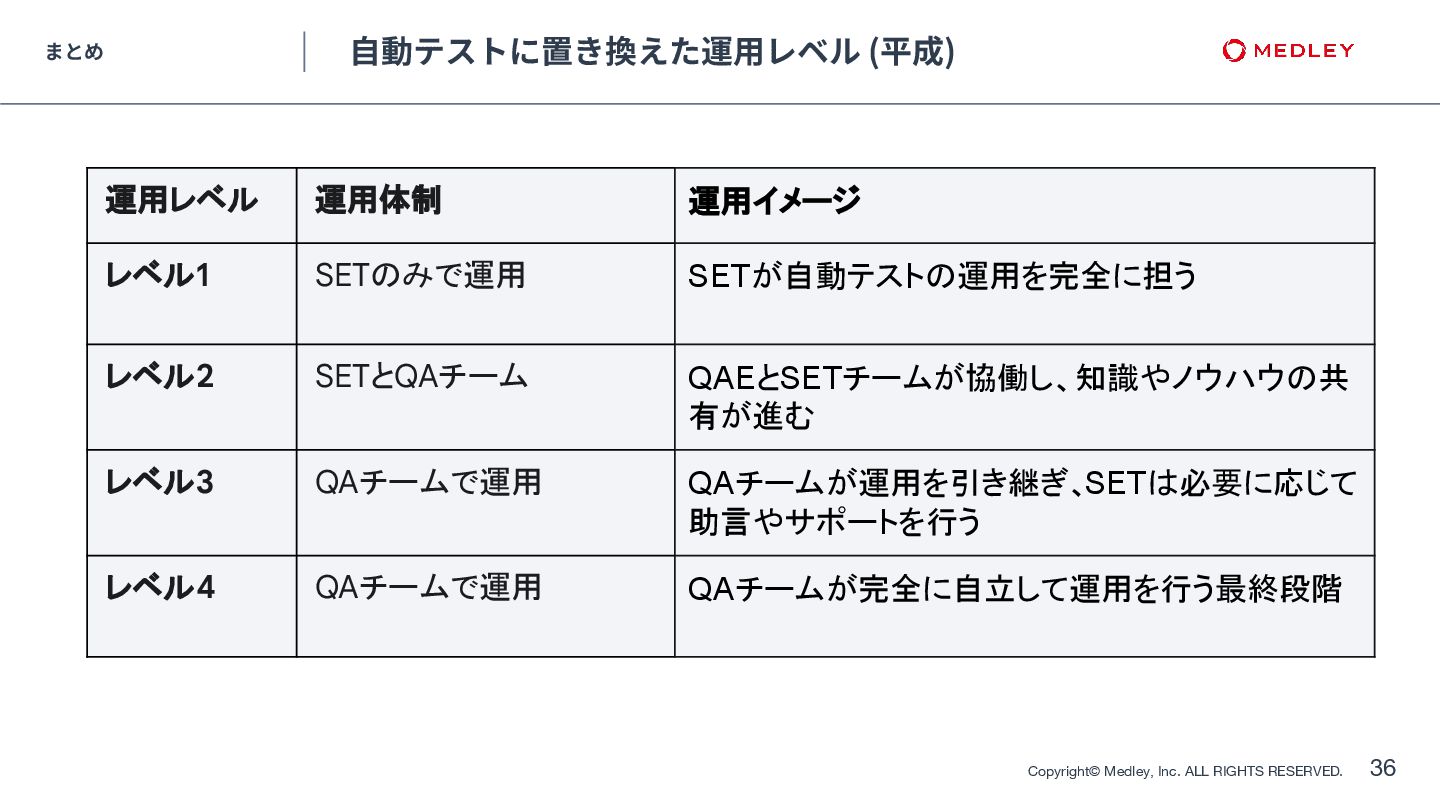 まとめ

自動テストに置き換えた運用レベル (平成)

MEDLEY

| 運用レベル | 運用体制 | 運用イメージ |
|---|---|---|
| レベル1 | SETのみで運用 | SETが自動テストの運用を完全に担う |
| レベル2 | SETとQAチーム | QAEとSETチームが協働し、知識やノウハウの共有が進む |
| レベル3 | QAチームで運用 | QAチームが運用を引き継ぎ、SETは必要に応じて助言やサポートを行う |
| レベル4 | QAチームで運用 | QAチームが完全に自立して運用を行う最終段階 |

Copyright© Medley, Inc. ALL RIGHTS RESERVED. 36